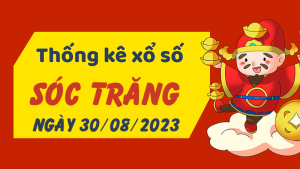 Thống kê xổ số
SÓC TRĂNG
NGÀY 30/08/2023